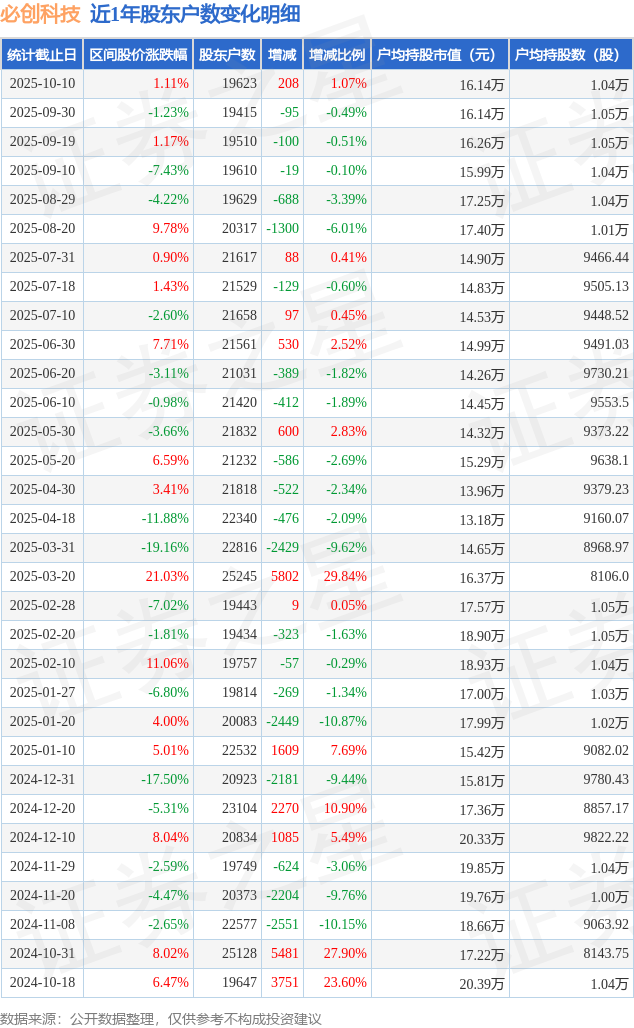 必创科技 近1年股东户数变化明细

| 统计截止日 | 区间股价涨跌幅 | 股东户数 | 增减 | 增减比例 | 户均持股市值（元） | 户均持股数（股） |
|---|---|---|---|---|---|---|
| 2025-10-10 | 1.11% | 19623 | 208 | 1.07% | 16.14万 | 1.04万 |
| 2025-09-30 | -1.23% | 19415 | -95 | -0.49% | 16.14万 | 1.05万 |
| 2025-09-19 | 1.17% | 19510 | -100 | -0.51% | 16.26万 | 1.05万 |
| 2025-09-10 | -7.43% | 19610 | -19 | -0.10% | 15.99万 | 1.04万 |
| 2025-08-29 | -4.22% | 19629 | -688 | -3.39% | 17.25万 | 1.04万 |
| 2025-08-20 | 9.78% | 20317 | -1300 | -6.01% | 17.40万 | 1.01万 |
| 2025-07-31 | 0.90% | 21617 | 88 | 0.41% | 14.90万 | 9466.44 |
| 2025-07-18 | 1.43% | 21529 | -129 | -0.60% | 14.83万 | 9505.13 |
| 2025-07-10 | -2.60% | 21658 | 97 | 0.45% | 14.53万 | 9448.52 |
| 2025-06-30 | 7.71% | 21561 | 530 | 2.52% | 14.99万 | 9491.03 |
| 2025-06-20 | -3.11% | 21031 | -389 | -1.82% | 14.26万 | 9730.21 |
| 2025-06-10 | -0.98% | 21420 | -412 | -1.89% | 14.45万 | 9553.5 |
| 2025-05-30 | -3.66% | 21832 | 600 | 2.83% | 14.32万 | 9373.22 |
| 2025-05-20 | 6.59% | 21232 | -586 | -2.69% | 15.29万 | 9638.1 |
| 2025-04-30 | 3.41% | 21818 | -522 | -2.34% | 13.96万 | 9379.23 |
| 2025-04-18 | -11.88% | 22340 | -476 | -2.09% | 13.18万 | 9160.07 |
| 2025-03-31 | -19.16% | 22816 | -2429 | -9.62% | 14.65万 | 8968.97 |
| 2025-03-20 | 21.03% | 25245 | 5802 | 29.84% | 16.37万 | 8106.0 |
| 2025-02-28 | -7.02% | 19443 | 9 | 0.05% | 17.57万 | 1.05万 |
| 2025-02-20 | -1.81% | 19434 | -323 | -1.63% | 18.90万 | 1.05万 |
| 2025-02-10 | 11.06% | 19757 | -57 | -0.29% | 18.93万 | 1.04万 |
| 2025-01-27 | -6.80% | 19814 | -269 | -1.34% | 17.00万 | 1.03万 |
| 2025-01-20 | 4.00% | 20083 | -2449 | -10.87% | 17.99万 | 1.02万 |
| 2025-01-10 | 5.01% | 22532 | 1609 | 7.69% | 15.42万 | 9082.02 |
| 2024-12-31 | -17.50% | 20923 | -2181 | -9.44% | 15.81万 | 9780.43 |
| 2024-12-20 | -5.31% | 23104 | 2270 | 10.90% | 17.36万 | 8857.17 |
| 2024-12-10 | 8.04% | 20834 | 1085 | 5.49% | 20.33万 | 9822.22 |
| 2024-11-29 | -2.59% | 19749 | -624 | -3.06% | 19.85万 | 1.04万 |
| 2024-11-20 | -4.47% | 20373 | -2204 | -9.76% | 19.76万 | 1.00万 |
| 2024-11-08 | -2.65% | 22577 | -2551 | -10.15% | 18.66万 | 9063.92 |
| 2024-10-31 | 8.02% | 25128 | 5481 | 27.90% | 17.22万 | 8143.75 |
| 2024-10-18 | 6.47% | 19647 | 3751 | 23.60% | 20.39万 | 1.04万 |

数据来源：公开数据整理，仅供参考不构成投资建议